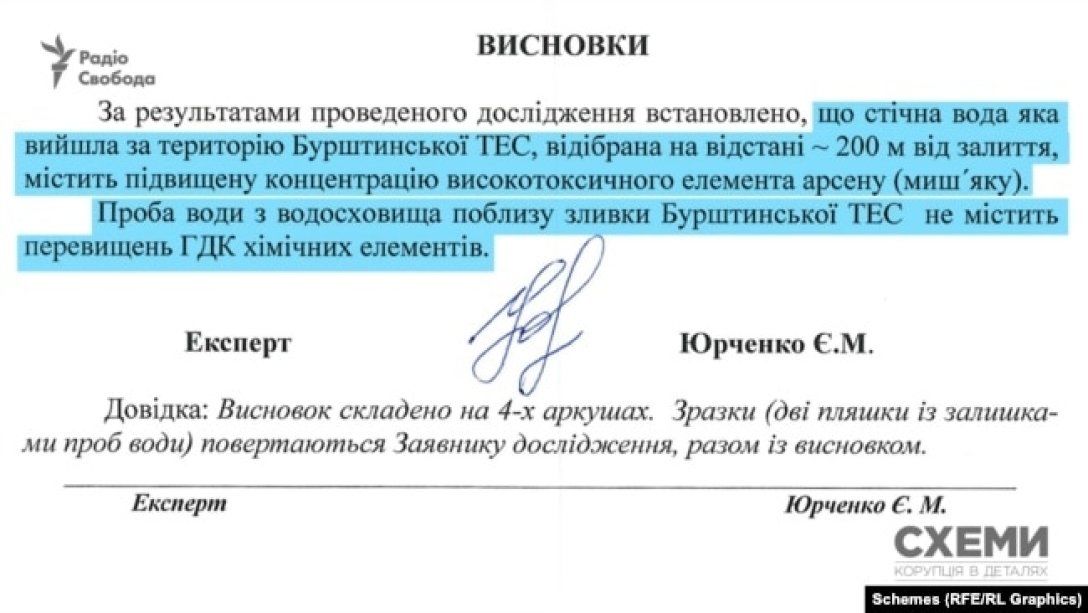 Радіо Свобода

ВИСНОВКИ

За результатами проведеного дослідження встановлено, що стічна вода яка вийшла за територію Бурштинської ТЕС, відібрана на відстані ~ 200 м від залиття, містить підвищену концентрацію високотоксичного елемента арсену (миш´яку).

Проба води з водосховища поблизу зливки Бурштинської ТЕС не містить перевищень ГДК хімічних елементів.

Експерт Юрченко Є.М.

Довідка: Висновок складено на 4-х аркушах. Зразки (дві пляшки із залишками проб води) повертаються Заявнику дослідження, разом із висновком.

Експерт Юрченко Є. М.

СХЕМИ
КОРУПЦІЯ В ДЕТАЛЯХ

Schemes (RFE/RL Graphics)